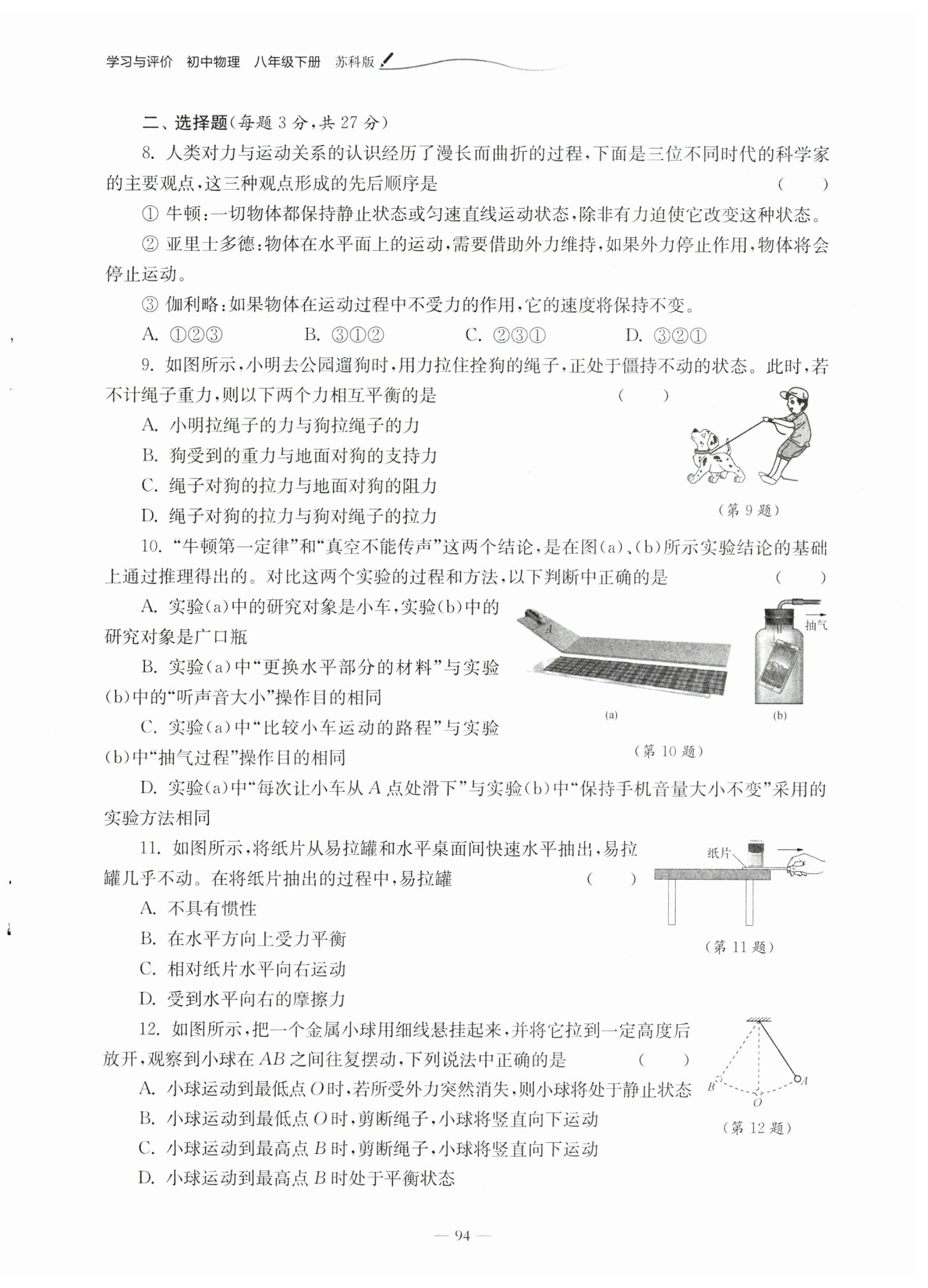 学习与评价 初中物理 八年级下册 苏科版

二、选择题(每题 3 分,共 27 分)

8. 人类对力与运动关系的认识经历了漫长而曲折的过程,下面是三位不同时代的科学家的主要观点,这三种观点形成的先后顺序是 ( )

① 牛顿:一切物体都保持静止状态或匀速直线运动状态,除非有力迫使它改变这种状态。

② 亚里士多德:物体在水平面上的运动,需要借助外力维持,如果外力停止作用,物体将会停止运动。

③ 伽利略:如果物体在运动过程中不受力的作用,它的速度将保持不变。

A. ①②③ B. ③①② C. ②③① D. ③②①

9. 如图所示,小明去公园遛狗时,用力拉住拴狗的绳子,正处于僵持不动的状态。此时,若不计绳子重力,则以下两个力相互平衡的是 ( )

A. 小明拉绳子的力与狗拉绳子的力

B. 狗受到的重力与地面对狗的支持力

C. 绳子对狗的拉力与地面对狗的阻力

D. 绳子对狗的拉力与狗对绳子的拉力

(第 9 题)

10. “牛顿第一定律”和“真空不能传声”这两个结论,是在图(a)、(b)所示实验结论的基础上通过推理得出的。对比这两个实验的过程和方法,以下判断中正确的是 ( )

A. 实验(a)中的研究对象是小车,实验(b)中的研究对象是广口瓶

B. 实验(a)中“更换水平部分的材料”与实验(b)中的“听声音大小”操作目的相同

C. 实验(a)中“比较小车运动的路程”与实验(b)中“抽气过程”操作目的相同

D. 实验(a)中“每次让小车从 $A$ 点处滑下”与实验(b)中“保持手机音量大小不变”采用的实验方法相同

A
抽气
(a)
(b)
(第 10 题)

11. 如图所示,将纸片从易拉罐和水平桌面间快速水平抽出,易拉罐几乎不动。在将纸片抽出的过程中,易拉罐 ( )

A. 不具有惯性

B. 在水平方向上受力平衡

C. 相对纸片水平向右运动

D. 受到水平向右的摩擦力

纸片
(第 11 题)

12. 如图所示,把一个金属小球用细线悬挂起来,并将它拉到一定高度后放开,观察到小球在 $AB$ 之间往复摆动,下列说法中正确的是 ( )

A. 小球运动到最低点 $O$ 时,若所受外力突然消失,则小球将处于静止状态

B. 小球运动到最低点 $O$ 时,剪断绳子,小球将竖直向下运动

C. 小球运动到最高点 $B$ 时,剪断绳子,小球将竖直向下运动

D. 小球运动到最高点 $B$ 时处于平衡状态

B
O
A
(第 12 题)

— 94 —